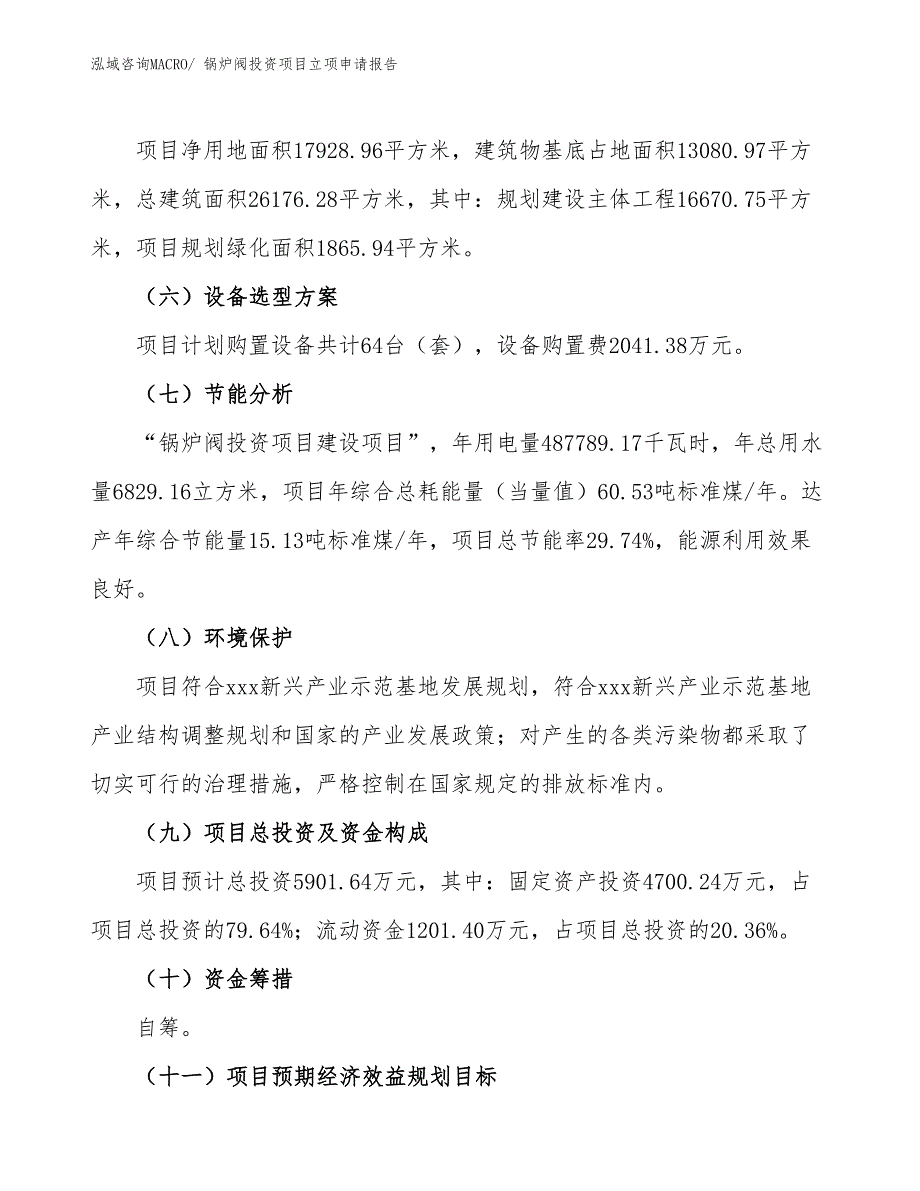 泓域咨询MACRO/ 锅炉阀投资项目立项申请报告

项目净用地面积17928.96平方米，建筑物基底占地面积13080.97平方米，总建筑面积26176.28平方米，其中：规划建设主体工程16670.75平方米，项目规划绿化面积1865.94平方米。

（六）设备选型方案

项目计划购置设备共计64台（套），设备购置费2041.38万元。

（七）节能分析

“锅炉阀投资项目建设项目”，年用电量487789.17千瓦时，年总用水量6829.16立方米，项目年综合总耗能量（当量值）60.53吨标准煤/年。达产年综合节能量15.13吨标准煤/年，项目总节能率29.74%，能源利用效果良好。

（八）环境保护

项目符合xxx新兴产业示范基地发展规划，符合xxx新兴产业示范基地产业结构调整规划和国家的产业发展政策；对产生的各类污染物都采取了切实可行的治理措施，严格控制在国家规定的排放标准内。

（九）项目总投资及资金构成

项目预计总投资5901.64万元，其中：固定资产投资4700.24万元，占项目总投资的79.64%；流动资金1201.40万元，占项目总投资的20.36%。

（十）资金筹措

自筹。

（十一）项目预期经济效益规划目标